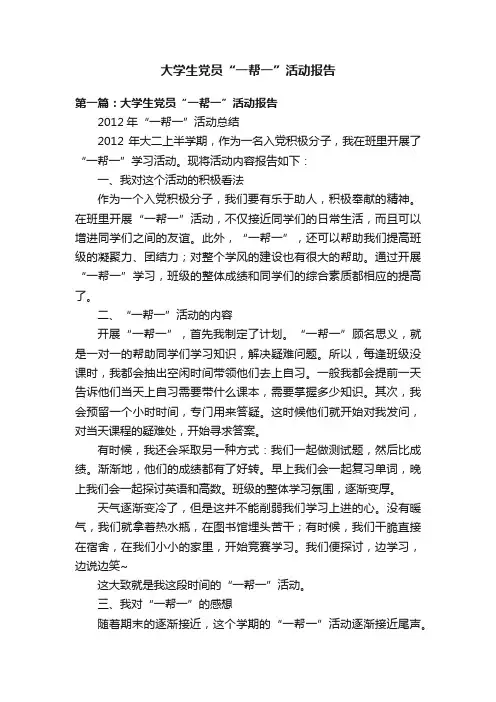 大学生党员“一帮一”活动报告

第一篇：大学生党员“一帮一”活动报告

2012 年“一帮一”活动总结

2012 年大二上半学期，作为一名入党积极分子，我在班里开展了“一帮一”学习活动。现将活动内容报告如下：

一、我对这个活动的积极看法

作为一个入党积极分子，我们要有乐于助人，积极奉献的精神。在班里开展“一帮一”活动，不仅接近同学们的日常生活，而且可以增进同学们之间的友谊。此外，“一帮一”，还可以帮助我们提高班级的凝聚力、团结力；对整个学风的建设也有很大的帮助。通过开展“一帮一”学习，班级的整体成绩和同学们的综合素质都相应的提高了。

二、“一帮一”活动的内容

开展“一帮一”，首先我制定了计划。“一帮一”顾名思义，就是一对一的帮助同学们学习知识，解决疑难问题。所以，每逢班级没课时，我都会抽出空闲时间带领他们去上自习。一般我都会提前一天告诉他们当天上自习需要带什么课本，需要掌握多少知识。其次，我会预留一个小时时间，专门用来答疑。这时候他们就开始对我发问，对当天课程的疑难处，开始寻求答案。

有时候，我还会采取另一种方式：我们一起做测试题，然后比成绩。渐渐地，他们的成绩都有了好转。早上我们会一起复习单词，晚上我们会一起探讨英语和高数。班级的整体学习氛围，逐渐变厚。

天气逐渐变冷了，但是这并不能削弱我们学习上进的心。没有暖气，我们就拿着热水瓶，在图书馆埋头苦干；有时候，我们干脆直接在宿舍，在我们小小的家里，开始竞赛学习。我们便探讨，边学习，边说边笑~

这大致就是我这段时间的“一帮一”活动。

三、我对“一帮一”的感想

随着期末的逐渐接近，这个学期的“一帮一”活动逐渐接近尾声。